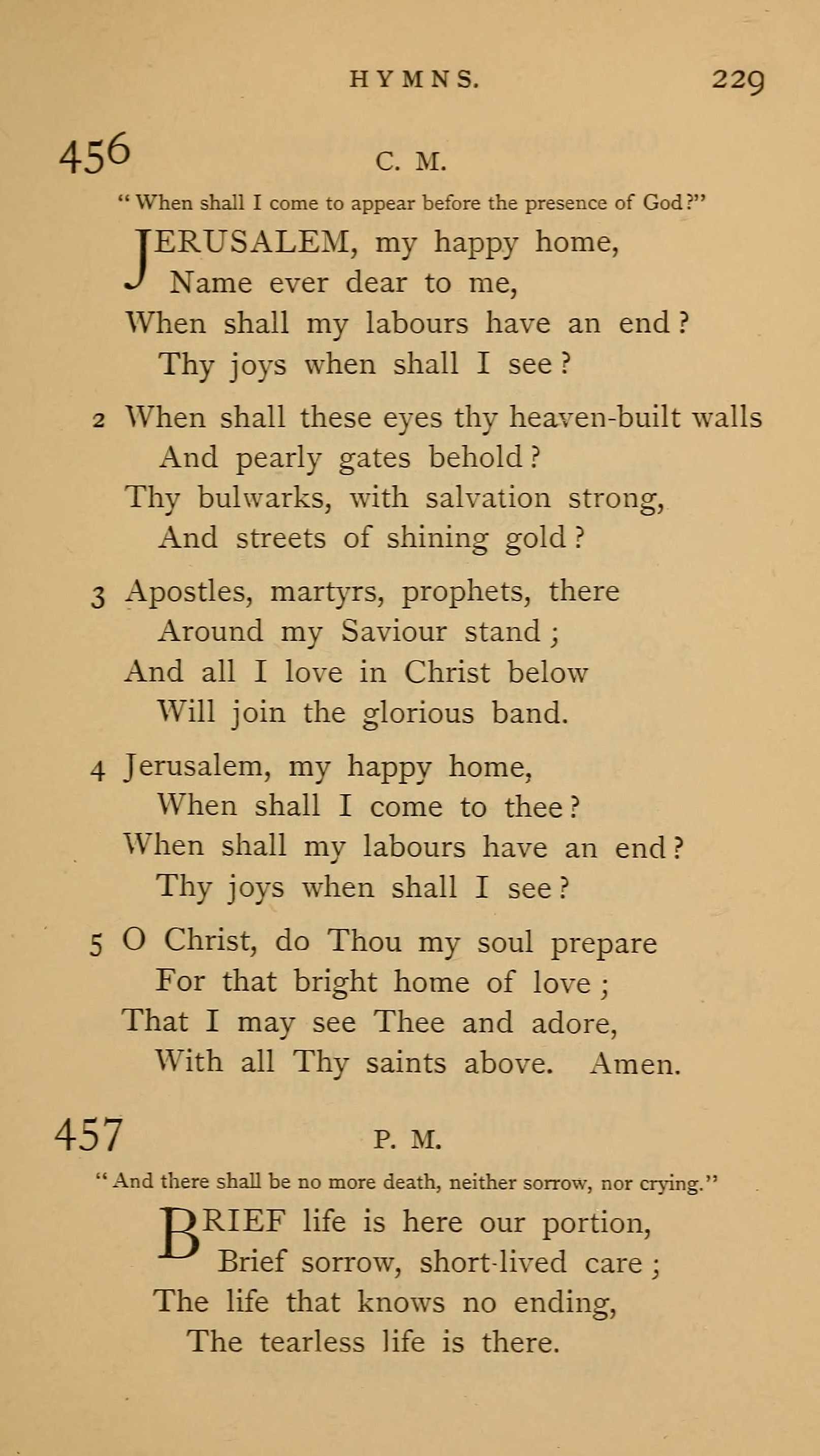 HYMNS. 229

456 C. M.

"When shall I come to appear before the presence of God?"

JERUSALEM, my happy home,
Name ever dear to me,
When shall my labours have an end?
Thy joys when shall I see?

2 When shall these eyes thy heaven-built walls
And pearly gates behold?
Thy bulwarks, with salvation strong,
And streets of shining gold?

3 Apostles, martyrs, prophets, there
Around my Saviour stand;
And all I love in Christ below
Will join the glorious band.

4 Jerusalem, my happy home,
When shall I come to thee?
When shall my labours have an end?
Thy joys when shall I see?

5 O Christ, do Thou my soul prepare
For that bright home of love;
That I may see Thee and adore,
With all Thy saints above. Amen.

457 P. M.

"And there shall be no more death, neither sorrow, nor crying."

BRIEF life is here our portion,
Brief sorrow, short-lived care;
The life that knows no ending,
The tearless life is there.